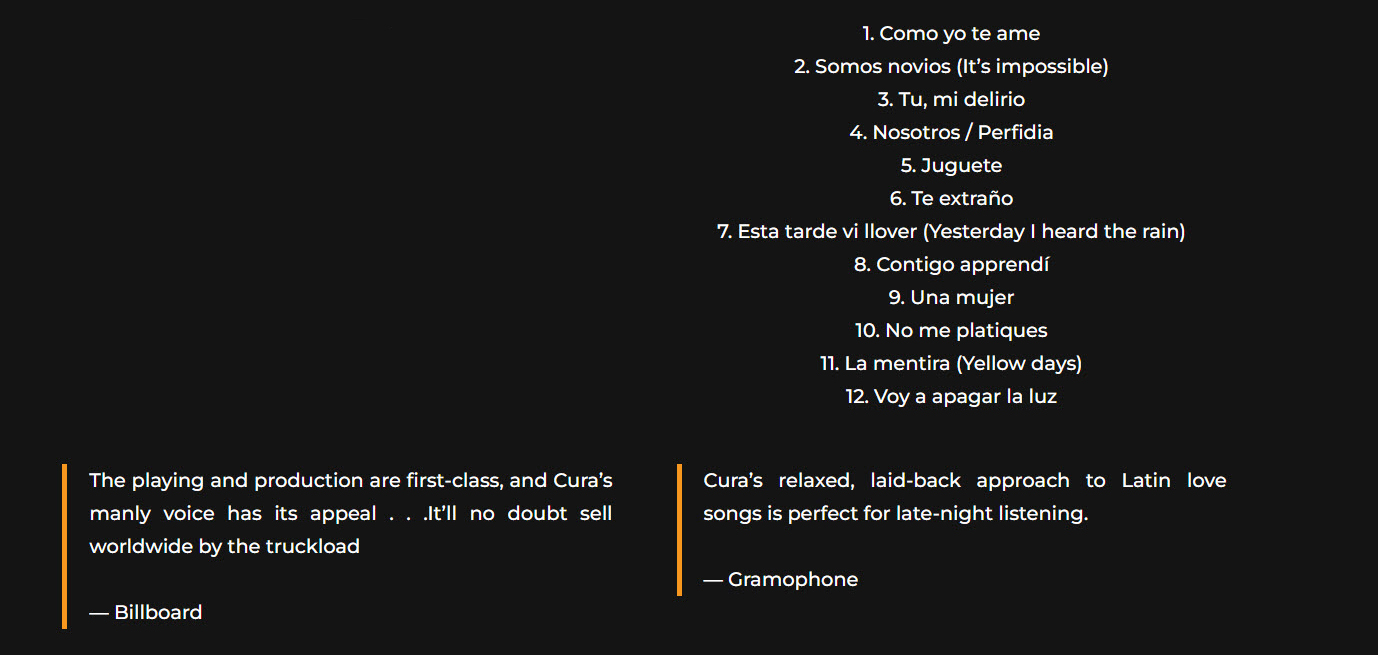 1. Como yo te ame
2. Somos novios (It's impossible)
3. Tu, mi delirio
4. Nosotros / Perfidia
5. Juguete
6. Te extraño
7. Esta tarde vi llover (Yesterday I heard the rain)
8. Contigo apprendí
9. Una mujer
10. No me platiques
11. La mentira (Yellow days)
12. Voy a apagar la luz

The playing and production are first-class, and Cura's manly voice has its appeal . . .It'll no doubt sell worldwide by the truckload

— Billboard

Cura's relaxed, laid-back approach to Latin love songs is perfect for late-night listening.

— Gramophone